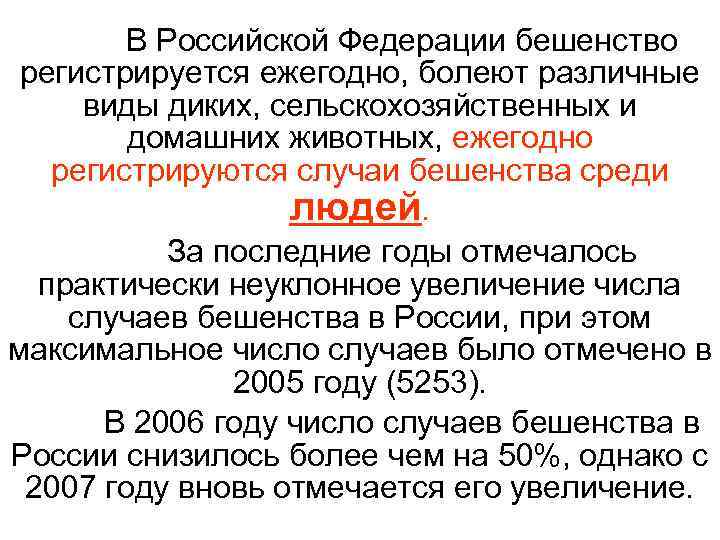 В Российской Федерации бешенство регистрируется ежегодно, болеют различные виды диких, сельскохозяйственных и домашних животных, ежегодно регистрируются случаи бешенства среди людей.

За последние годы отмечалось практически неуклонное увеличение числа случаев бешенства в России, при этом максимальное число случаев было отмечено в 2005 году (5253).

В 2006 году число случаев бешенства в России снизилось более чем на 50%, однако с 2007 году вновь отмечается его увеличение.